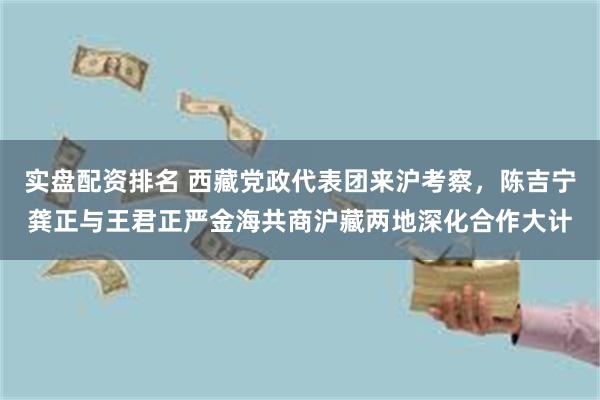 实盘配资排名 西藏党政代表团来沪考察，陈吉宁龚正与王君正严金海共商沪藏两地深化合作大计